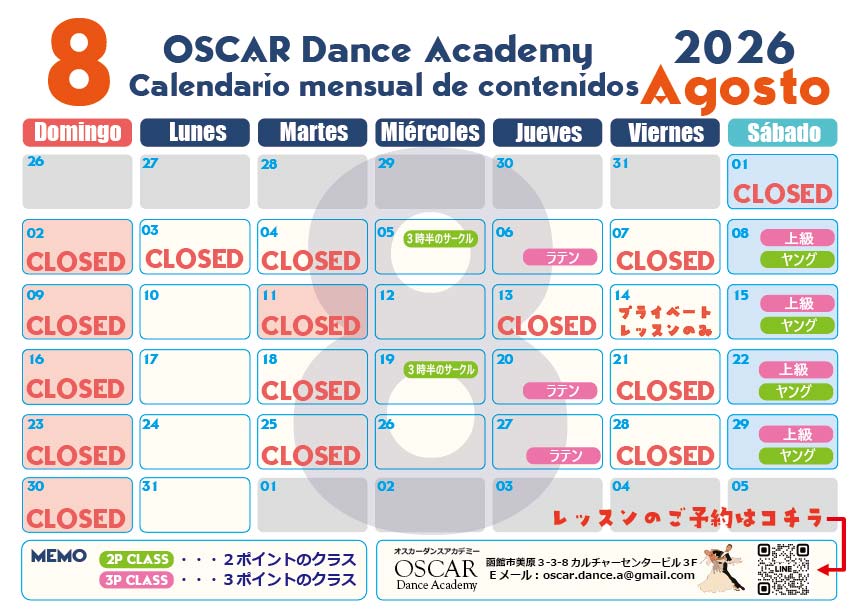 8

OSCAR Dance Academy
Calendario mensual de contenidos

2026
Agosto

| Domingo | Lunes | Martes | Miércoles | Jueves | Viernes | Sábado |
|---|---|---|---|---|---|---|
| 26 | 27 | 28 | 29 | 30 | 31 | 01 CLOSED |
| 02 CLOSED | 03 CLOSED | 04 CLOSED | 05 3時半のサークル | 06 ラテン | 07 CLOSED | 08 上級 ヤング |
| 09 CLOSED | 10 | 11 CLOSED | 12 | 13 CLOSED | 14 プライベートレッスンのみ | 15 上級 ヤング |
| 16 CLOSED | 17 | 18 CLOSED | 19 3時半のサークル | 20 ラテン | 21 CLOSED | 22 上級 ヤング |
| 23 CLOSED | 24 | 25 CLOSED | 26 | 27 ラテン | 28 CLOSED | 29 上級 ヤング |
| 30 CLOSED | 31 | 01 | 02 | 03 | 04 | 05 |

レッスンのご予約はコチラ

MEMO
2P CLASS ・・・2ポイントのクラス
3P CLASS ・・・3ポイントのクラス

オスカーダンスアカデミー
OSCAR
Dance Academy
函館市美原3-3-8カルチャーセンタービル3F
Eメール：oscar.dance.a@gmail.com
LINE